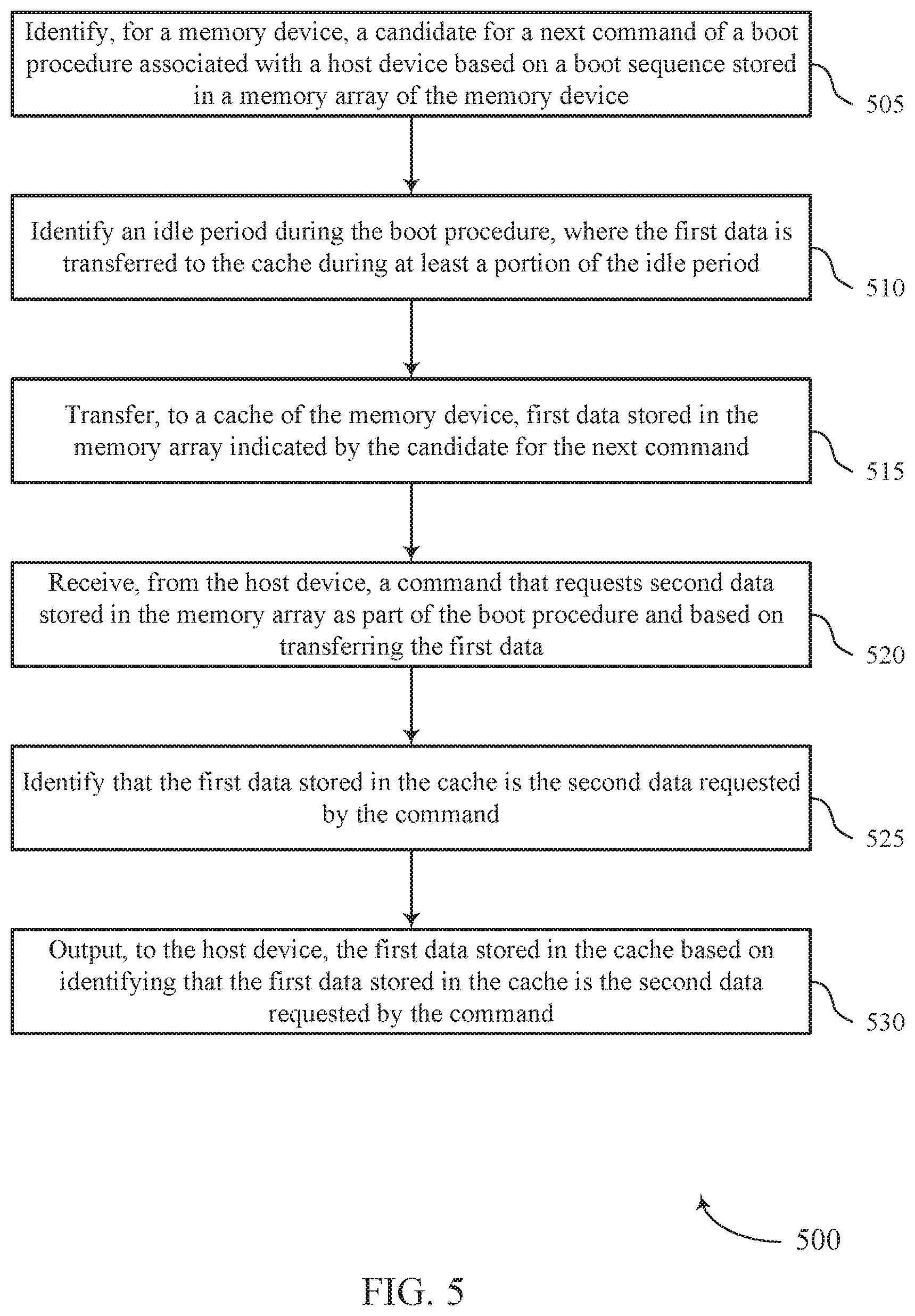 Identify, for a memory device, a candidate for a next command of a boot procedure associated with a host device based on a boot sequence stored in a memory array of the memory device

505

Identify an idle period during the boot procedure, where the first data is transferred to the cache during at least a portion of the idle period

510

Transfer, to a cache of the memory device, first data stored in the memory array indicated by the candidate for the next command

515

Receive, from the host device, a command that requests second data stored in the memory array as part of the boot procedure and based on transferring the first data

520

Identify that the first data stored in the cache is the second data requested by the command

525

Output, to the host device, the first data stored in the cache based on identifying that the first data stored in the cache is the second data requested by the command

530

500

FIG. 5